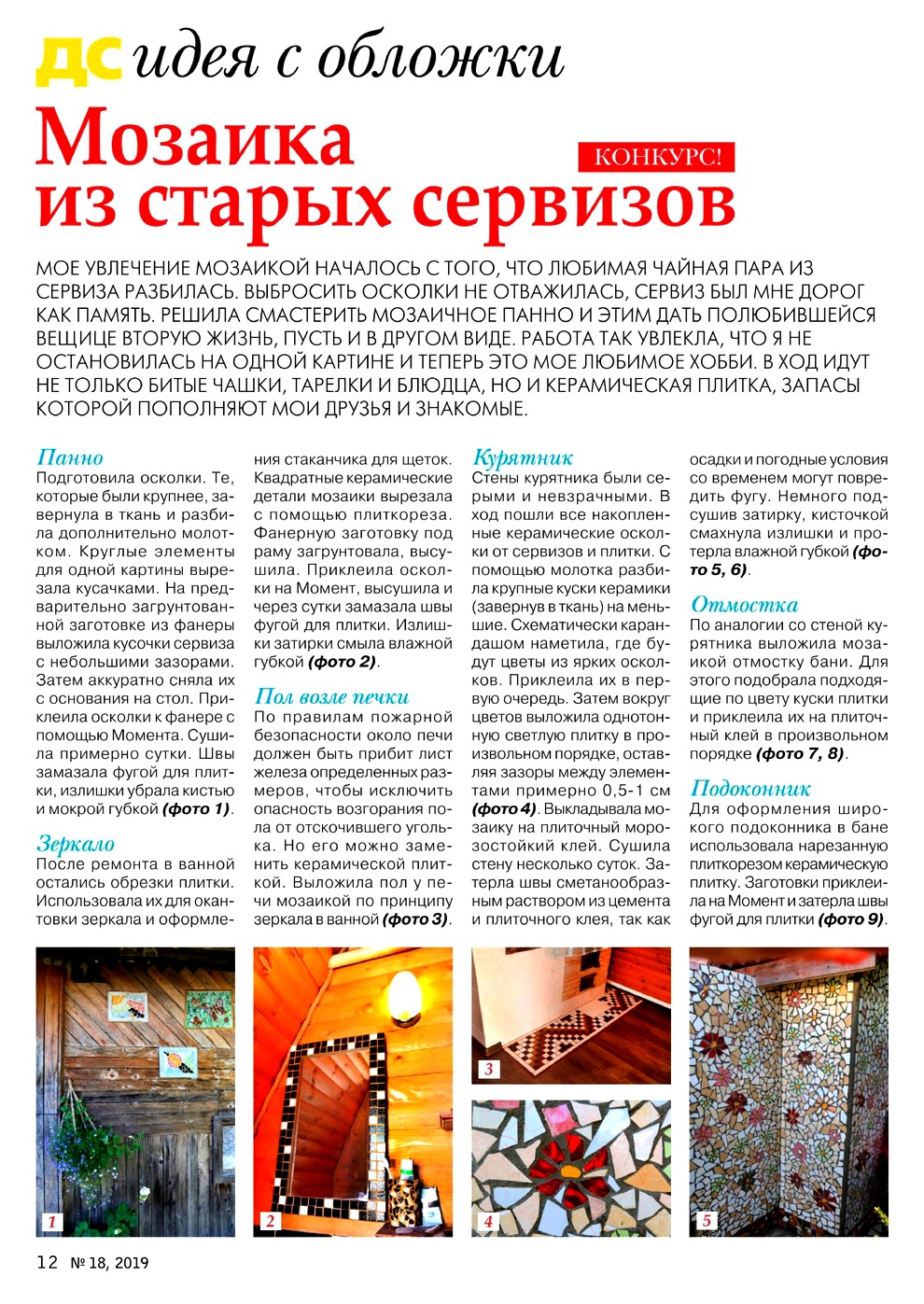 ДС идея с обложки

Мозаика из старых сервизов

КОНКУРС!

МОЕ УВЛЕЧЕНИЕ МОЗАИКОЙ НАЧАЛОСЬ С ТОГО, ЧТО ЛЮБИМАЯ ЧАЙНАЯ ПАРА ИЗ СЕРВИЗА РАЗБИЛАСЬ. ВЫБРОСИТЬ ОСКОЛКИ НЕ ОТВАЖИЛАСЬ, СЕРВИЗ БЫЛ МНЕ ДОРОГ КАК ПАМЯТЬ. РЕШИЛА СМАСТЕРИТЬ МОЗАИЧНОЕ ПАННО И ЭТИМ ДАТЬ ПОЛЮБИВШЕЙСЯ ВЕЩИЦЕ ВТОРУЮ ЖИЗНЬ, ПУСТЬ И В ДРУГОМ ВИДЕ. РАБОТА ТАК УВЛЕКЛА, ЧТО Я НЕ ОСТАНОВИЛАСЬ НА ОДНОЙ КАРТИНЕ И ТЕПЕРЬ ЭТО МОЕ ЛЮБИМОЕ ХОББИ. В ХОД ИДУТ НЕ ТОЛЬКО БИТЫЕ ЧАШКИ, ТАРЕЛКИ И БЛЮДЦА, НО И КЕРАМИЧЕСКАЯ ПЛИТКА, ЗАПАСЫ КОТОРОЙ ПОПОЛНЯЮТ МОИ ДРУЗЬЯ И ЗНАКОМЫЕ.

Панно
Подготовила осколки. Те, которые были крупнее, завернула в ткань и разбила дополнительно молотком. Круглые элементы для одной картины вырезала кусачками. На предварительно загрунтованной заготовке из фанеры выложила кусочки сервиза с небольшими зазорами. Затем аккуратно сняла их с основания на стол. Приклеила осколки к фанере с помощью Момента. Сушила примерно сутки. Швы замазала фугой для плитки, излишки убрала кистью и мокрой губкой (фото 1).

Зеркало
После ремонта в ванной остались обрезки плитки. Использовала их для окантовки зеркала и оформления стаканчика для щеток. Квадратные керамические детали мозаики вырезала с помощью плиткореза. Фанерную заготовку под раму загрунтовала, высушила. Приклеила осколки на Момент, высушила и через сутки замазала швы фугой для плитки. Излишки затирки смыла влажной губкой (фото 2).

Пол возле печки
По правилам пожарной безопасности около печи должен быть прибит лист железа определенных размеров, чтобы исключить опасность возгорания пола от отскочившего уголька. Но его можно заменить керамической плиткой. Выложила пол у печи мозаикой по принципу зеркала в ванной (фото 3).

Курятник
Стены курятника были серыми и невзрачными. В ход пошли все накопленные керамические осколки от сервизов и плитки. С помощью молотка разбила крупные куски керамики (завернув в ткань) на меньшие. Схематически карандашом наметила, где будут цветы из ярких осколков. Приклеила их в первую очередь. Затем вокруг цветов выложила однотонную светлую плитку в произвольном порядке, оставляя зазоры между элементами примерно 0,5-1 см (фото 4). Выкладывала мозаику на плиточный морозостойкий клей. Сушила стену несколько суток. Затерла швы сметанообразным раствором из цемента и плиточного клея, так как осадки и погодные условия со временем могут повредить фугу. Немного подсушив затирку, кисточкой смахнула излишки и протерла влажной губкой (фото 5, 6).

Отмостка
По аналогии со стеной курятника выложила мозаикой отмостку бани. Для этого подобрала подходящие по цвету куски плитки и приклеила их на плиточный клей в произвольном порядке (фото 7, 8).

Подоконник
Для оформления широкого подоконника в бане использовала нарезанную плиткорезом керамическую плитку. Заготовки приклеила на Момент и затерла швы фугой для плитки (фото 9).

1

2

3

4

5

12 № 18, 2019